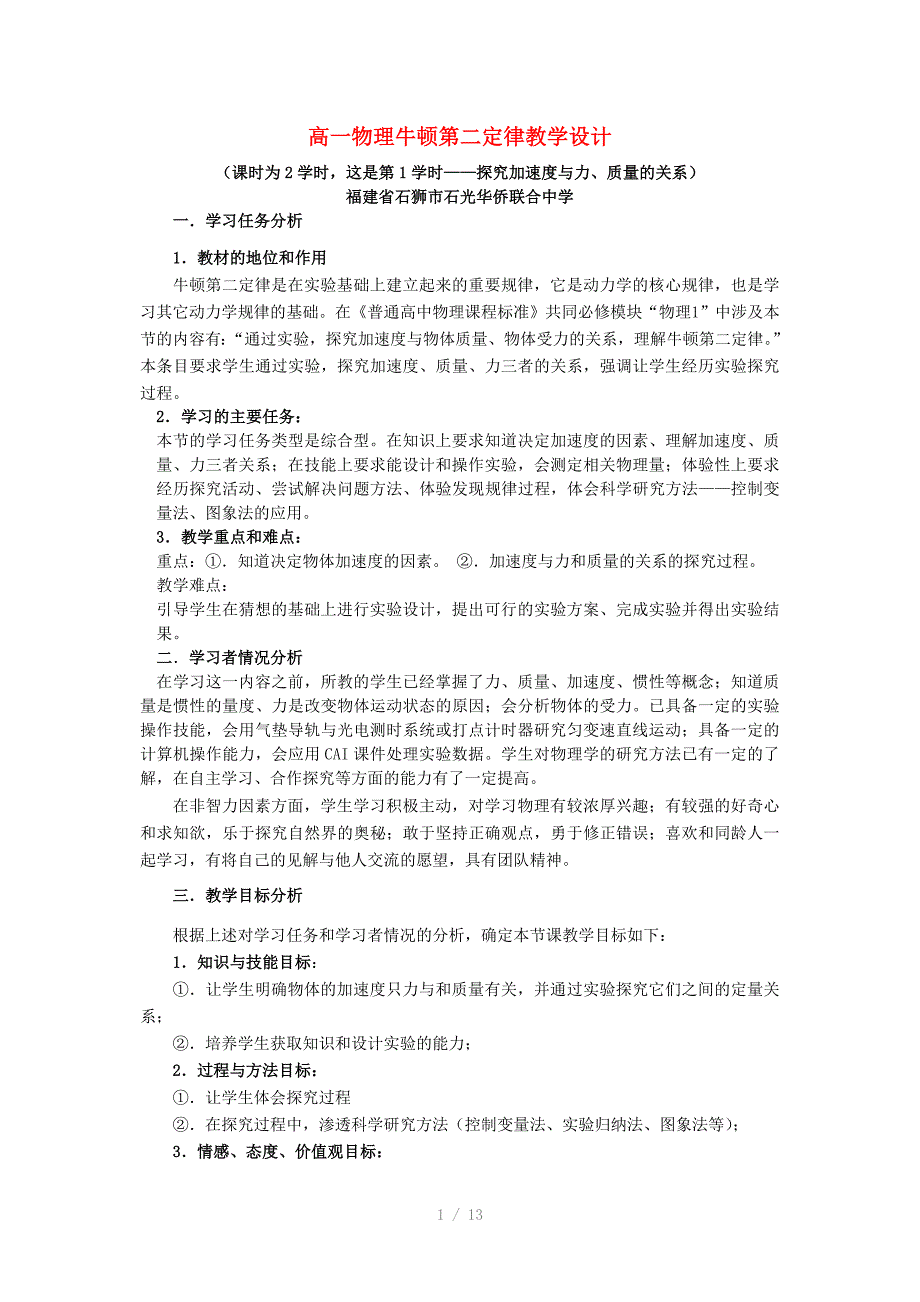 高一物理牛顿第二定律教学设计

（课时为 2 学时，这是第 1 学时——探究加速度与力、质量的关系）

福建省石狮市石光华侨联合中学

一．学习任务分析

1．教材的地位和作用

牛顿第二定律是在实验基础上建立起来的重要规律，它是动力学的核心规律，也是学习其它动力学规律的基础。在《普通高中物理课程标准》共同必修模块“物理1”中涉及本节的内容有：“通过实验，探究加速度与物体质量、物体受力的关系，理解牛顿第二定律。”本条目要求学生通过实验，探究加速度、质量、力三者的关系，强调让学生经历实验探究过程。

2．学习的主要任务：

本节的学习任务类型是综合型。在知识上要求知道决定加速度的因素、理解加速度、质量、力三者关系；在技能上要求能设计和操作实验，会测定相关物理量；体验性上要求经历探究活动、尝试解决问题方法、体验发现规律过程，体会科学研究方法——控制变量法、图象法的应用。

3．教学重点和难点：

重点：①．知道决定物体加速度的因素。 ②．加速度与力和质量的关系的探究过程。

教学难点：

引导学生在猜想的基础上进行实验设计，提出可行的实验方案、完成实验并得出实验结果。

二．学习者情况分析

在学习这一内容之前，所教的学生已经掌握了力、质量、加速度、惯性等概念；知道质量是惯性的量度、力是改变物体运动状态的原因；会分析物体的受力。已具备一定的实验操作技能，会用气垫导轨与光电测时系统或打点计时器研究匀变速直线运动；具备一定的计算机操作能力，会应用 CAI 课件处理实验数据。学生对物理学的研究方法已有一定的了解，在自主学习、合作探究等方面的能力有了一定提高。

在非智力因素方面，学生学习积极主动，对学习物理有较浓厚兴趣；有较强的好奇心和求知欲，乐于探究自然界的奥秘；敢于坚持正确观点，勇于修正错误；喜欢和同龄人一起学习，有将自己的见解与他人交流的愿望，具有团队精神。

三．教学目标分析

根据上述对学习任务和学习者情况的分析，确定本节课教学目标如下：

1．知识与技能目标：

①．让学生明确物体的加速度只力与和质量有关，并通过实验探究它们之间的定量关系；

②．培养学生获取知识和设计实验的能力；

2．过程与方法目标：

①．让学生体会探究过程

②．在探究过程中，渗透科学研究方法（控制变量法、实验归纳法、图象法等）；

3．情感、态度、价值观目标：

1 / 13